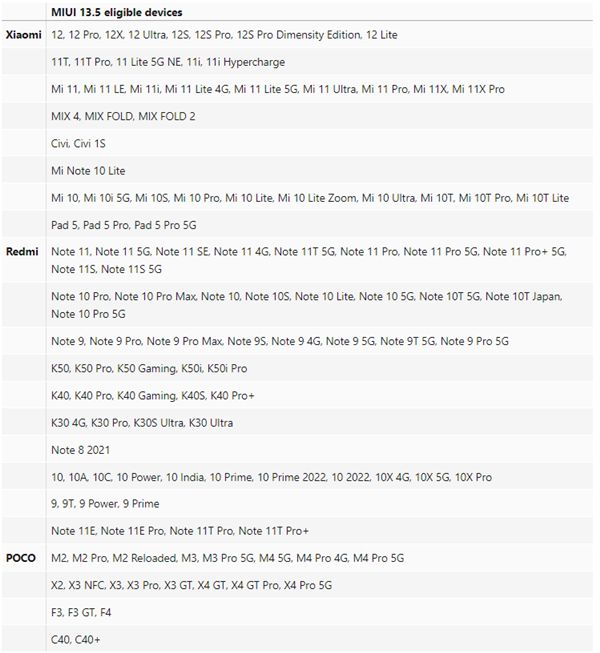 | | MIUI 13.5 eligible devices |
|---|---|
| Xiaomi | 12, 12 Pro, 12X, 12 Ultra, 12S, 12S Pro, 12S Pro Dimensity Edition, 12 Lite |
| | 11T, 11T Pro, 11 Lite 5G NE, 11i, 11i Hypercharge |
| | Mi 11, Mi 11 LE, Mi 11i, Mi 11 Lite 4G, Mi 11 Lite 5G, Mi 11 Ultra, Mi 11 Pro, Mi 11X, Mi 11X Pro |
| | MIX 4, MIX FOLD, MIX FOLD 2 |
| | Civi, Civi 1S |
| | Mi Note 10 Lite |
| | Mi 10, Mi 10i 5G, Mi 10S, Mi 10 Pro, Mi 10 Lite, Mi 10 Lite Zoom, Mi 10 Ultra, Mi 10T, Mi 10T Pro, Mi 10T Lite |
| | Pad 5, Pad 5 Pro, Pad 5 Pro 5G |
| Redmi | Note 11, Note 11 5G, Note 11 SE, Note 11 4G, Note 11T 5G, Note 11 Pro, Note 11 Pro 5G, Note 11 Pro+ 5G, Note 11S, Note 11S 5G |
| | Note 10 Pro, Note 10 Pro Max, Note 10, Note 10S, Note 10 Lite, Note 10 5G, Note 10T 5G, Note 10T Japan, Note 10 Pro 5G |
| | Note 9, Note 9 Pro, Note 9 Pro Max, Note 9S, Note 9 4G, Note 9 5G, Note 9T 5G, Note 9 Pro 5G |
| | K50, K50 Pro, K50 Gaming, K50i, K50i Pro |
| | K40, K40 Pro, K40 Gaming, K40S, K40 Pro+ |
| | K30 4G, K30 Pro, K30S Ultra, K30 Ultra |
| | Note 8 2021 |
| | 10, 10A, 10C, 10 Power, 10 India, 10 Prime, 10 Prime 2022, 10 2022, 10X 4G, 10X 5G, 10X Pro |
| | 9, 9T, 9 Power, 9 Prime |
| | Note 11E, Note 11E Pro, Note 11T Pro, Note 11T Pro+ |
| POCO | M2, M2 Pro, M2 Reloaded, M3, M3 Pro 5G, M4 5G, M4 Pro 4G, M4 Pro 5G |
| | X2, X3 NFC, X3, X3 Pro, X3 GT, X4 GT, X4 GT Pro, X4 Pro 5G |
| | F3, F3 GT, F4 |
| | C40, C40+ |